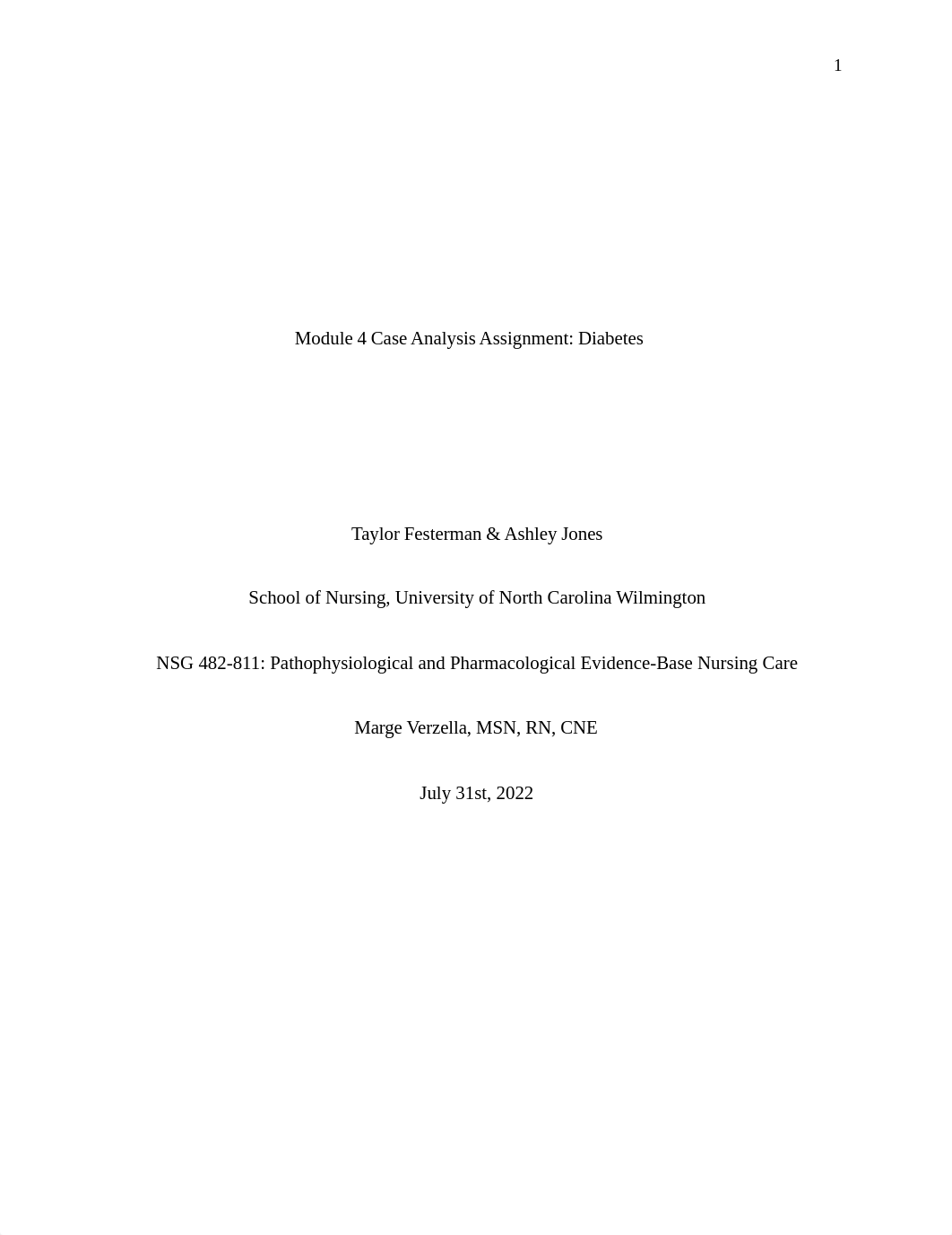 1

Module 4 Case Analysis Assignment: Diabetes

Taylor Festerman & Ashley Jones

School of Nursing, University of North Carolina Wilmington

NSG 482-811: Pathophysiological and Pharmacological Evidence-Base Nursing Care

Marge Verzella, MSN, RN, CNE

July 31st, 2022